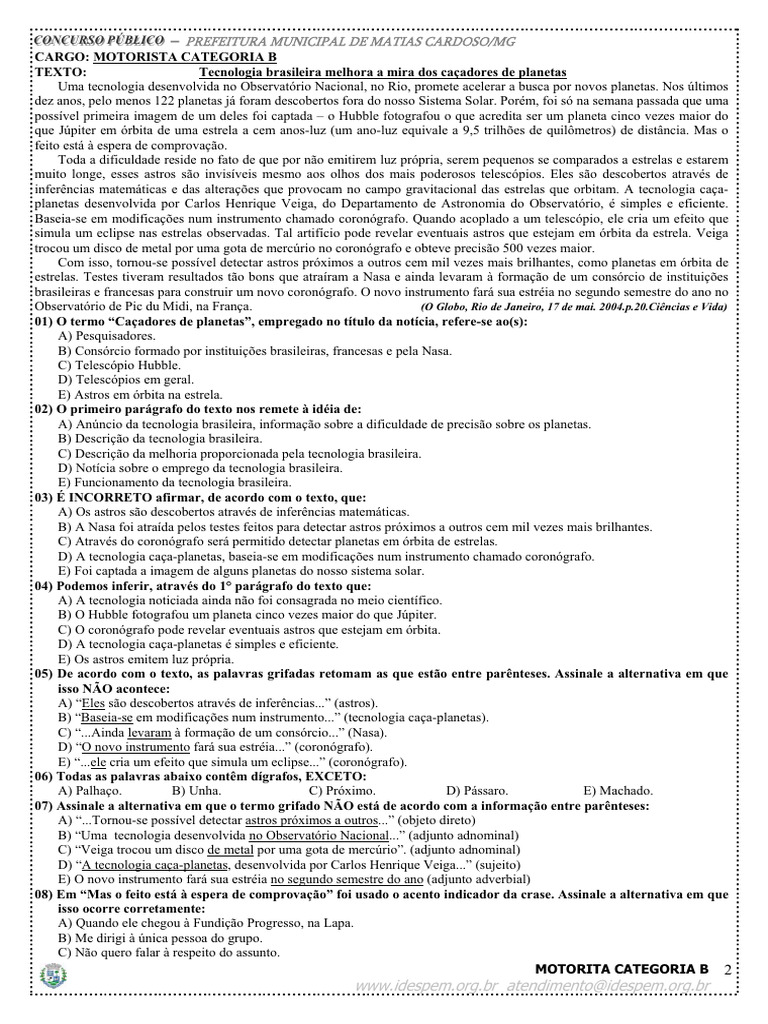 CONCURSO PÚBLICO – PREFEITURA MUNICIPAL DE MATIAS CARDOSO/MG
CARGO: MOTORISTA CATEGORIA B
TEXTO: Tecnologia brasileira melhora a mira dos caçadores de planetas

Uma tecnologia desenvolvida no Observatório Nacional, no Rio, promete acelerar a busca por novos planetas. Nos últimos dez anos, pelo menos 122 planetas já foram descobertos fora do nosso Sistema Solar. Porém, foi só na semana passada que uma possível primeira imagem de um deles foi captada – o Hubble fotografou o que acredita ser um planeta cinco vezes maior do que Júpiter em órbita de uma estrela a cem anos-luz (um ano-luz equivale a 9,5 trilhões de quilômetros) de distância. Mas o feito está à espera de comprovação.

Toda a dificuldade reside no fato de que por não emitirem luz própria, serem pequenos se comparados a estrelas e estarem muito longe, esses astros são invisíveis mesmo aos olhos dos mais poderosos telescópios. Eles são descobertos através de inferências matemáticas e das alterações que provocam no campo gravitacional das estrelas que orbitam. A tecnologia caça-planetas desenvolvida por Carlos Henrique Veiga, do Departamento de Astronomia do Observatório, é simples e eficiente. Baseia-se em modificações num instrumento chamado coronógrafo. Quando acoplado a um telescópio, ele cria um efeito que simula um eclipse nas estrelas observadas. Tal artifício pode revelar eventuais astros que estejam em órbita da estrela. Veiga trocou um disco de metal por uma gota de mercúrio no coronógrafo e obteve precisão 500 vezes maior.

Com isso, tornou-se possível detectar astros próximos a outros cem mil vezes mais brilhantes, como planetas em órbita de estrelas. Testes tiveram resultados tão bons que atraíram a Nasa e ainda levaram à formação de um consórcio de instituições brasileiras e francesas para construir um novo coronógrafo. O novo instrumento fará sua estréia no segundo semestre do ano no Observatório de Pic du Midi, na França. (O Globo, Rio de Janeiro, 17 de mai. 2004.p.20.Ciências e Vida)

01) O termo “Caçadores de planetas”, empregado no título da notícia, refere-se ao(s):
A) Pesquisadores.
B) Consórcio formado por instituições brasileiras, francesas e pela Nasa.
C) Telescópio Hubble.
D) Telescópios em geral.
E) Astros em órbita na estrela.
02) O primeiro parágrafo do texto nos remete à idéia de:
A) Anúncio da tecnologia brasileira, informação sobre a dificuldade de precisão sobre os planetas.
B) Descrição da tecnologia brasileira.
C) Descrição da melhoria proporcionada pela tecnologia brasileira.
D) Notícia sobre o emprego da tecnologia brasileira.
E) Funcionamento da tecnologia brasileira.
03) É INCORRETO afirmar, de acordo com o texto, que:
A) Os astros são descobertos através de inferências matemáticas.
B) A Nasa foi atraída pelos testes feitos para detectar astros próximos a outros cem mil vezes mais brilhantes.
C) Através do coronógrafo será permitido detectar planetas em órbita de estrelas.
D) A tecnologia caça-planetas, baseia-se em modificações num instrumento chamado coronógrafo.
E) Foi captada a imagem de alguns planetas do nosso sistema solar.
04) Podemos inferir, através do 1° parágrafo do texto que:
A) A tecnologia noticiada ainda não foi consagrada no meio científico.
B) O Hubble fotografou um planeta cinco vezes maior do que Júpiter.
C) O coronógrafo pode revelar eventuais astros que estejam em órbita.
D) A tecnologia caça-planetas é simples e eficiente.
E) Os astros emitem luz própria.
05) De acordo com o texto, as palavras grifadas retomam as que estão entre parênteses. Assinale a alternativa em que isso NÃO acontece:
A) “Eles são descobertos através de inferências...” (astros).
B) “Baseia-se em modificações num instrumento...” (tecnologia caça-planetas).
C) “...Ainda levaram à formação de um consórcio...” (Nasa).
D) “O novo instrumento fará sua estréia...” (coronógrafo).
E) “...ele cria um efeito que simula um eclipse...” (coronógrafo).
06) Todas as palavras abaixo contêm dígrafos, EXCETO:
A) Palhaço. B) Unha. C) Próximo. D) Pássaro. E) Machado.
07) Assinale a alternativa em que o termo grifado NÃO está de acordo com a informação entre parênteses:
A) “...Tornou-se possível detectar astros próximos a outros...” (objeto direto)
B) “Uma tecnologia desenvolvida no Observatório Nacional...” (adjunto adnominal)
C) “Veiga trocou um disco de metal por uma gota de mercúrio”. (adjunto adnominal)
D) “A tecnologia caça-planetas, desenvolvida por Carlos Henrique Veiga...” (sujeito)
E) O novo instrumento fará sua estréia no segundo semestre do ano (adjunto adverbial)
08) Em “Mas o feito está à espera de comprovação” foi usado o acento indicador da crase. Assinale a alternativa em que isso ocorre corretamente:
A) Quando ele chegou à Fundição Progresso, na Lapa.
B) Me dirigi à única pessoa do grupo.
C) Não quero falar à respeito do assunto.

MOTORITA CATEGORIA B 2
www.idespem.org.br atendimento@idespem.org.br